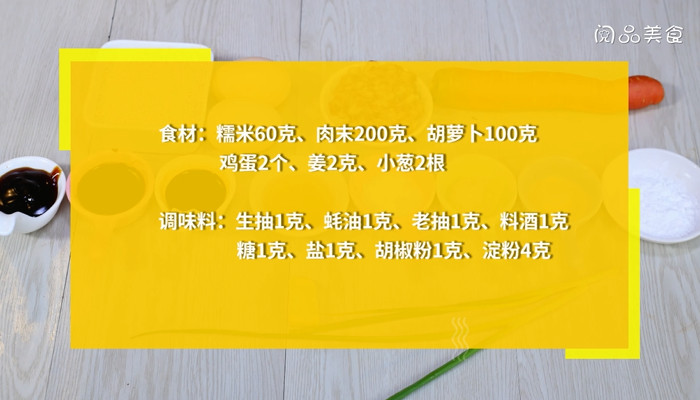 阅品美食

食材：糯米60克、肉末200克、胡萝卜100克
鸡蛋2个、姜2克、小葱2根

调味料：生抽1克、蚝油1克、老抽1克、料酒1克
糖1克、盐1克、胡椒粉1克、淀粉4克